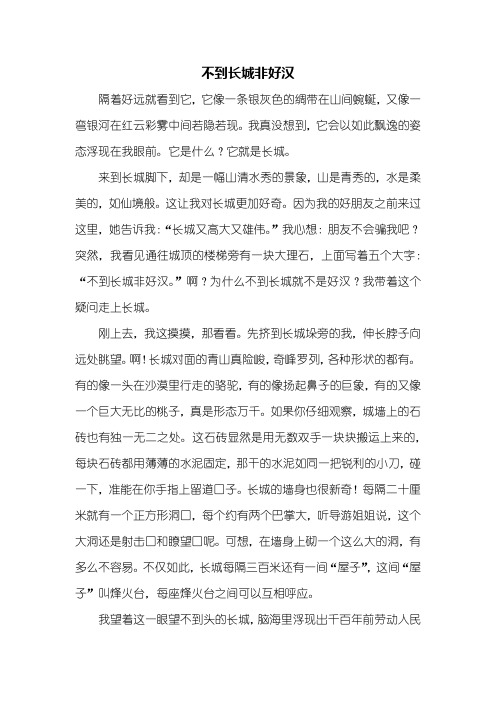 不到长城非好汉

隔着好远就看到它，它像一条银灰色的绸带在山间蜿蜒，又像一弯银河在红云彩雾中间若隐若现。我真没想到，它会以如此飘逸的姿态浮现在我眼前。它是什么？它就是长城。

来到长城脚下，却是一幅山清水秀的景象，山是青秀的，水是柔美的，如仙境般。这让我对长城更加好奇。因为我的好朋友之前来过这里，她告诉我：“长城又高大又雄伟。”我心想：朋友不会骗我吧？突然，我看见通往城顶的楼梯旁有一块大理石，上面写着五个大字：“不到长城非好汉。”啊？为什么不到长城就不是好汉？我带着这个疑问走上长城。

刚上去，我这摸摸，那看看。先挤到长城垛旁的我，伸长脖子向远处眺望。啊！长城对面的青山真险峻，奇峰罗列，各种形状的都有。有的像一头在沙漠里行走的骆驼，有的像扬起鼻子的巨象，有的又像一个巨大无比的桃子，真是形态万千。如果你仔细观察，城墙上的石砖也有独一无二之处。这石砖显然是用无数双手一块块搬运上来的，每块石砖都用薄薄的水泥固定，那干的水泥如同一把锐利的小刀，碰一下，准能在你手指上留道口子。长城的墙身也很新奇！每隔二十厘米就有一个正方形洞口，每个约有两个巴掌大，听导游姐姐说，这个大洞还是射击口和瞭望口呢。可想，在墙身上砌一个这么大的洞，有多么不容易。不仅如此，长城每隔三百米还有一间“屋子”，这间“屋子”叫烽火台，每座烽火台之间可以互相呼应。

我望着这一眼望不到头的长城，脑海里浮现出千百年前劳动人民